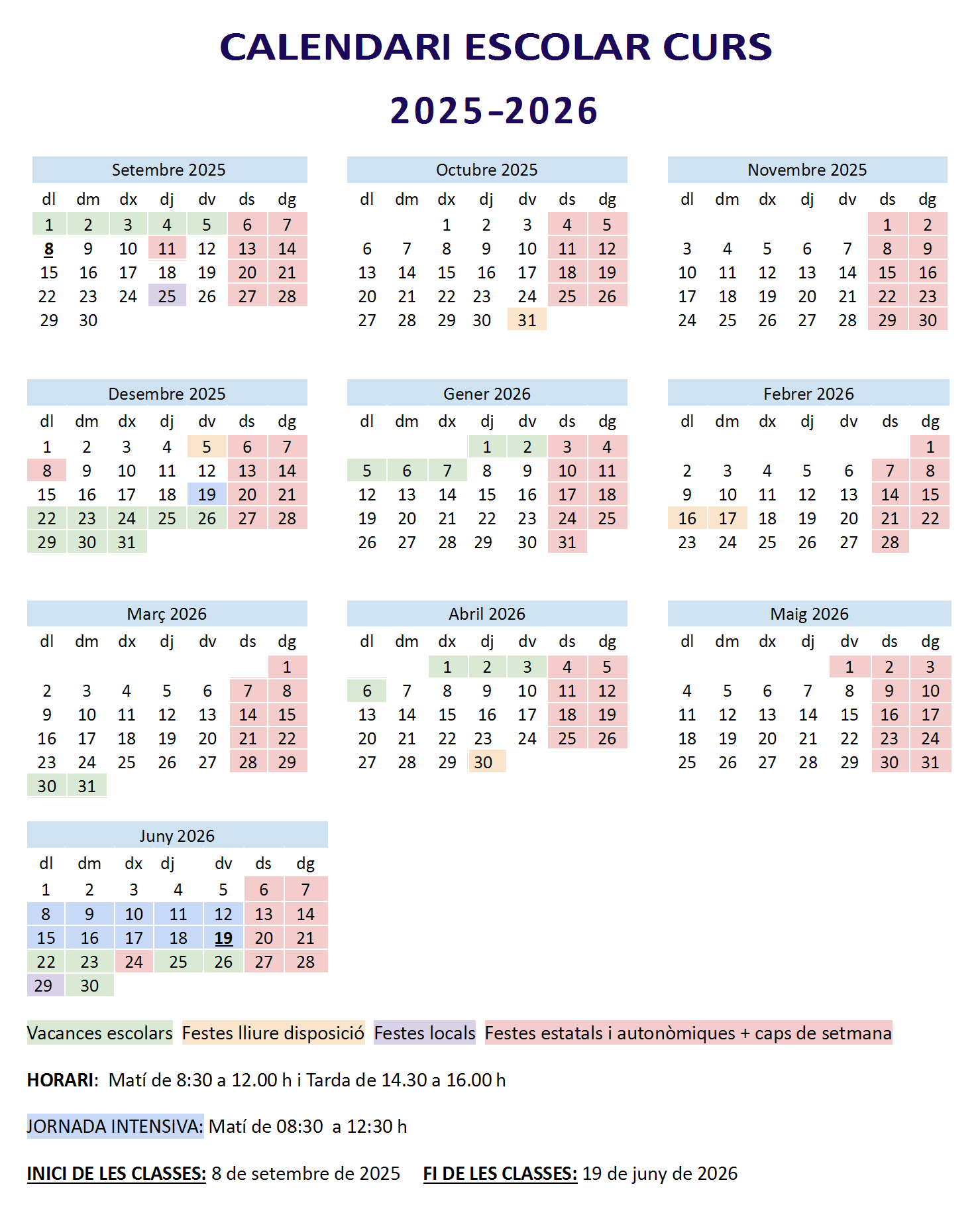 CALENDARI ESCOLAR CURS

2025-2026

Setembre 2025

| dl | dm | dx | dj | dv | ds | dg |
|---|---|---|---|---|---|---|
| 1 | 2 | 3 | 4 | 5 | 6 | 7 |
| 8 | 9 | 10 | 11 | 12 | 13 | 14 |
| 15 | 16 | 17 | 18 | 19 | 20 | 21 |
| 22 | 23 | 24 | 25 | 26 | 27 | 28 |
| 29 | 30 | | | | | |

Octubre 2025

| dl | dm | dx | dj | dv | ds | dg |
|---|---|---|---|---|---|---|
| | | 1 | 2 | 3 | 4 | 5 |
| 6 | 7 | 8 | 9 | 10 | 11 | 12 |
| 13 | 14 | 15 | 16 | 17 | 18 | 19 |
| 20 | 21 | 22 | 23 | 24 | 25 | 26 |
| 27 | 28 | 29 | 30 | 31 | | |

Novembre 2025

| dl | dm | dx | dj | dv | ds | dg |
|---|---|---|---|---|---|---|
| | | | | | 1 | 2 |
| 3 | 4 | 5 | 6 | 7 | 8 | 9 |
| 10 | 11 | 12 | 13 | 14 | 15 | 16 |
| 17 | 18 | 19 | 20 | 21 | 22 | 23 |
| 24 | 25 | 26 | 27 | 28 | 29 | 30 |

Desembre 2025

| dl | dm | dx | dj | dv | ds | dg |
|---|---|---|---|---|---|---|
| 1 | 2 | 3 | 4 | 5 | 6 | 7 |
| 8 | 9 | 10 | 11 | 12 | 13 | 14 |
| 15 | 16 | 17 | 18 | 19 | 20 | 21 |
| 22 | 23 | 24 | 25 | 26 | 27 | 28 |
| 29 | 30 | 31 | | | | |

Gener 2026

| dl | dm | dx | dj | dv | ds | dg |
|---|---|---|---|---|---|---|
| | | | 1 | 2 | 3 | 4 |
| 5 | 6 | 7 | 8 | 9 | 10 | 11 |
| 12 | 13 | 14 | 15 | 16 | 17 | 18 |
| 19 | 20 | 21 | 22 | 23 | 24 | 25 |
| 26 | 27 | 28 | 29 | 30 | 31 | |

Febrer 2026

| dl | dm | dx | dj | dv | ds | dg |
|---|---|---|---|---|---|---|
| | | | | | | 1 |
| 2 | 3 | 4 | 5 | 6 | 7 | 8 |
| 9 | 10 | 11 | 12 | 13 | 14 | 15 |
| 16 | 17 | 18 | 19 | 20 | 21 | 22 |
| 23 | 24 | 25 | 26 | 27 | 28 | |

Març 2026

| dl | dm | dx | dj | dv | ds | dg |
|---|---|---|---|---|---|---|
| | | | | | | 1 |
| 2 | 3 | 4 | 5 | 6 | 7 | 8 |
| 9 | 10 | 11 | 12 | 13 | 14 | 15 |
| 16 | 17 | 18 | 19 | 20 | 21 | 22 |
| 23 | 24 | 25 | 26 | 27 | 28 | 29 |
| 30 | 31 | | | | | |

Abril 2026

| dl | dm | dx | dj | dv | ds | dg |
|---|---|---|---|---|---|---|
| | | 1 | 2 | 3 | 4 | 5 |
| 6 | 7 | 8 | 9 | 10 | 11 | 12 |
| 13 | 14 | 15 | 16 | 17 | 18 | 19 |
| 20 | 21 | 22 | 23 | 24 | 25 | 26 |
| 27 | 28 | 29 | 30 | | | |

Maig 2026

| dl | dm | dx | dj | dv | ds | dg |
|---|---|---|---|---|---|---|
| | | | | 1 | 2 | 3 |
| 4 | 5 | 6 | 7 | 8 | 9 | 10 |
| 11 | 12 | 13 | 14 | 15 | 16 | 17 |
| 18 | 19 | 20 | 21 | 22 | 23 | 24 |
| 25 | 26 | 27 | 28 | 29 | 30 | 31 |

Juny 2026

| dl | dm | dx | dj | dv | ds | dg |
|---|---|---|---|---|---|---|
| 1 | 2 | 3 | 4 | 5 | 6 | 7 |
| 8 | 9 | 10 | 11 | 12 | 13 | 14 |
| 15 | 16 | 17 | 18 | 19 | 20 | 21 |
| 22 | 23 | 24 | 25 | 26 | 27 | 28 |
| 29 | 30 | | | | | |

Vacances escolars Festes lliure disposició Festes locals Festes estatals i autonòmiques + caps de setmana

HORARI: Matí de 8:30 a 12.00 h i Tarda de 14.30 a 16.00 h

JORNADA INTENSIVA: Matí de 08:30 a 12:30 h

INICI DE LES CLASSES: 8 de setembre de 2025 FI DE LES CLASSES: 19 de juny de 2026